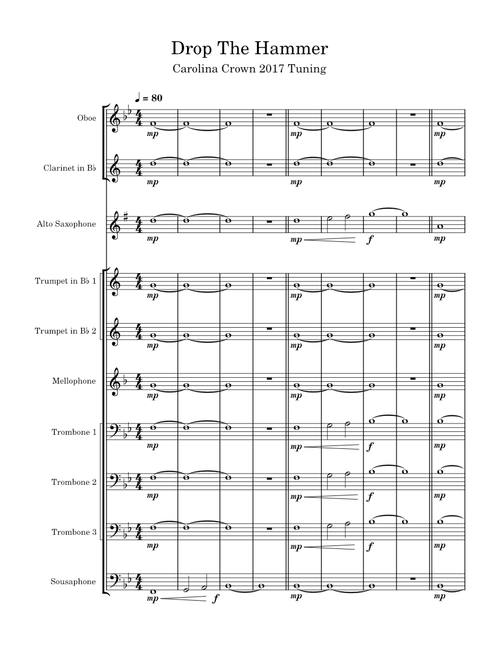 Drop The Hammer

Carolina Crown 2017 Tuning

♩ = 80

Oboe
mp mp mp

Clarinet in B♭
mp mp mp

Alto Saxophone
mp mp f mp

Trumpet in B♭ 1
mp mp mp

Trumpet in B♭ 2
mp mp mp

Mellophone
mp mp mp

Trombone 1
mp mp f mp

Trombone 2
mp mp f mp

Trombone 3
mp mp f mp

Sousaphone
mp f mp mp